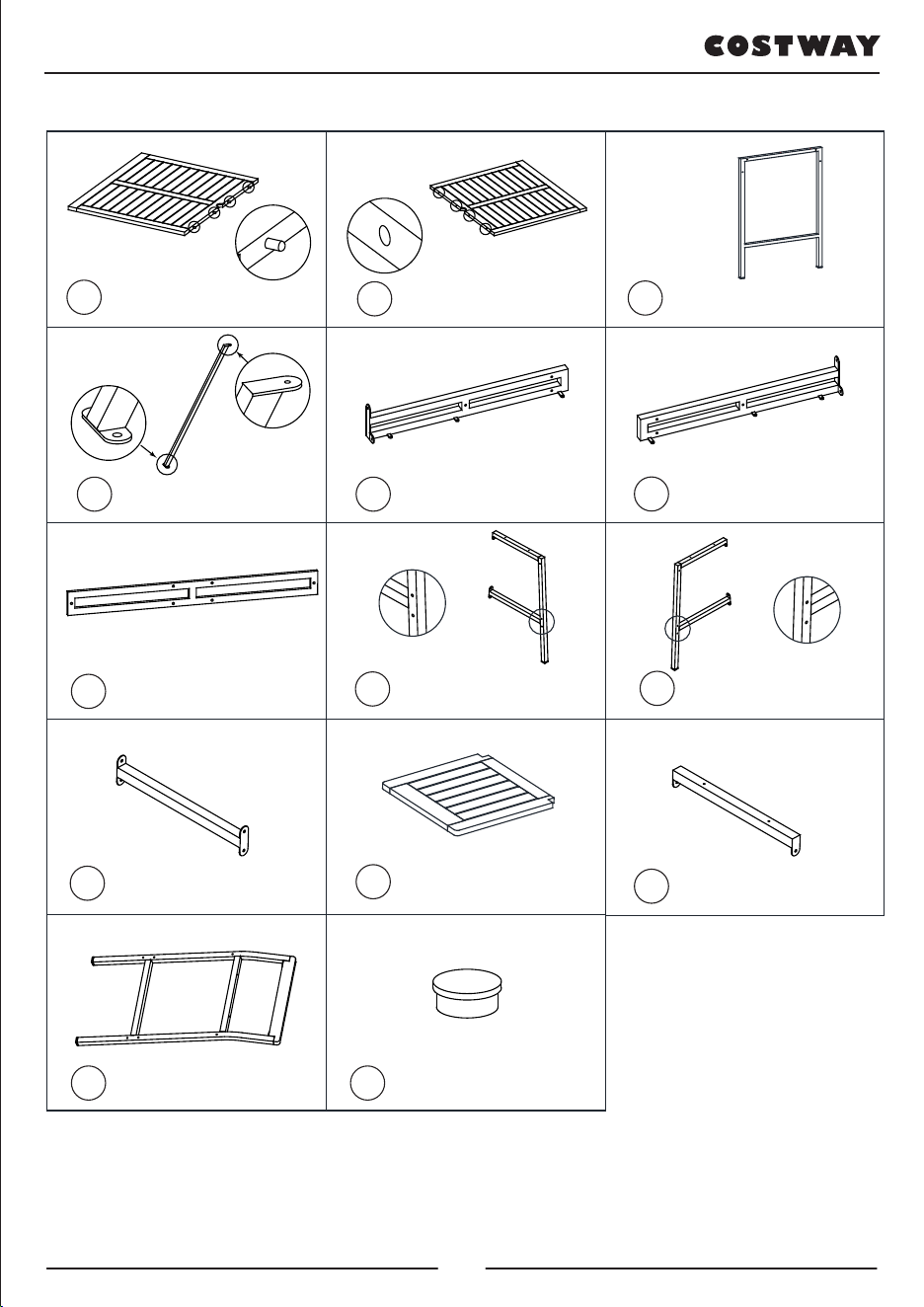 COSTWAY